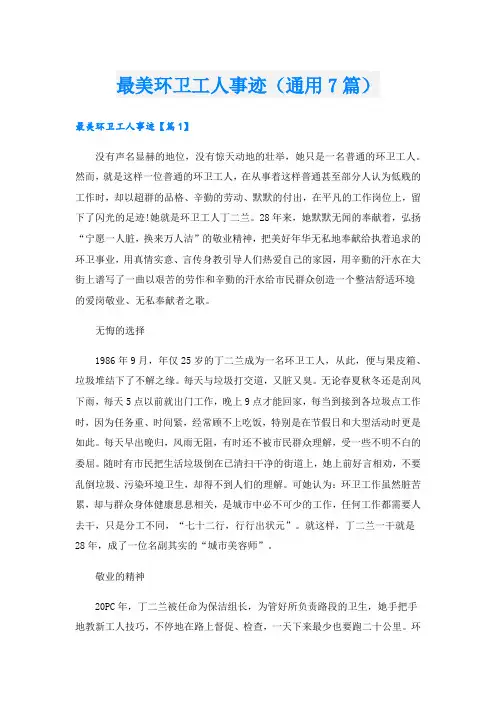 最美环卫工人事迹（通用7篇）

最美环卫工人事迹【篇1】

没有声名显赫的地位，没有惊天动地的壮举，她只是一名普通的环卫工人。然而，就是这样一位普通的环卫工人，在从事着这样普通甚至部分人认为低贱的工作时，却以超群的品格、辛勤的劳动、默默的付出，在平凡的工作岗位上，留下了闪光的足迹!她就是环卫工人丁二兰。28年来，她默默无闻的奉献着，弘扬“宁愿一人脏，换来万人洁”的敬业精神，把美好年华无私地奉献给执着追求的环卫事业，用真情实意、言传身教引导人们热爱自己的家园，用辛勤的汗水在大街上谱写了一曲以艰苦的劳作和辛勤的汗水给市民群众创造一个整洁舒适环境的爱岗敬业、无私奉献者之歌。

无悔的选择

1986年9月，年仅25岁的丁二兰成为一名环卫工人，从此，便与果皮箱、垃圾堆结下了不解之缘。每天与垃圾打交道，又脏又臭。无论春夏秋冬还是刮风下雨，每天5点以前就出门工作，晚上9点才能回家，每当到接到各垃圾点工作时，因为任务重、时间紧，经常顾不上吃饭，特别是在节假日和大型活动时更是如此。每天早出晚归，风雨无阻，有时还不被市民群众理解，受一些不明不白的委屈。随时有市民把生活垃圾倒在已清扫干净的街道上，她上前好言相劝，不要乱倒垃圾、污染环境卫生，却得不到人们的理解。可她认为：环卫工作虽然脏苦累，却与群众身体健康息息相关，是城市中必不可少的工作，任何工作都需要人去干，只是分工不同，“七十二行，行行出状元”。就这样，丁二兰一干就是28年，成了一位名副其实的“城市美容师”。

敬业的精神

20PC年，丁二兰被任命为保洁组长，为管好所负责路段的卫生，她手把手地教新工人技巧，不停地在路上督促、检查，一天下来最少也要跑二十公里。环